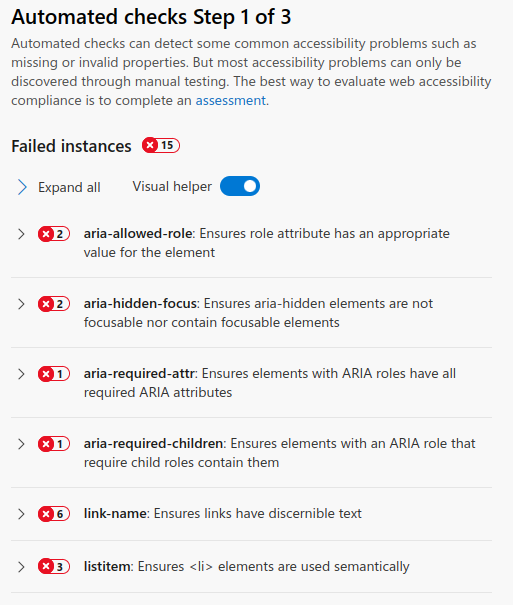 Automated checks Step 1 of 3

Automated checks can detect some common accessibility problems such as missing or invalid properties. But most accessibility problems can only be discovered through manual testing. The best way to evaluate web accessibility compliance is to complete an assessment.

Failed instances 15

Expand all Visual helper

2 aria-allowed-role: Ensures role attribute has an appropriate value for the element

2 aria-hidden-focus: Ensures aria-hidden elements are not focusable nor contain focusable elements

1 aria-required-attr: Ensures elements with ARIA roles have all required ARIA attributes

1 aria-required-children: Ensures elements with an ARIA role that require child roles contain them

6 link-name: Ensures links have discernible text

3 listitem: Ensures <li> elements are used semantically